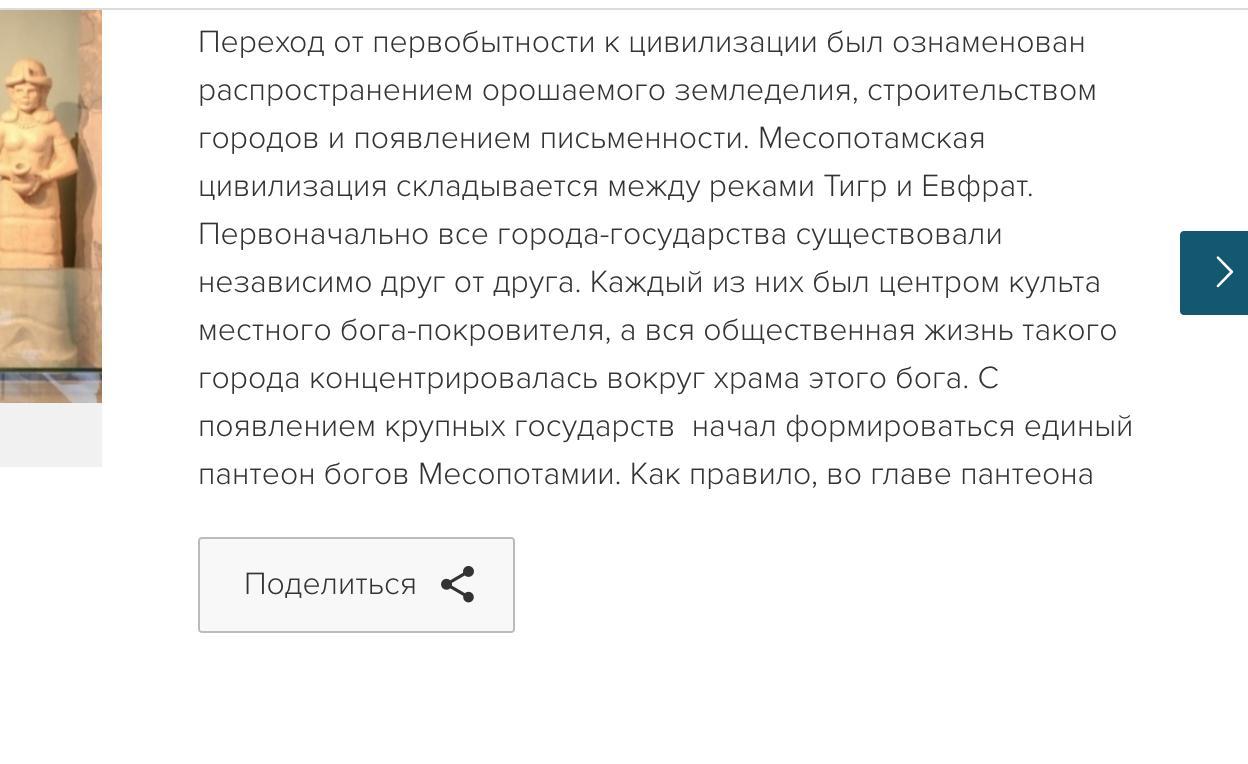 Переход от первобытности к цивилизации был ознаменован распространением орошаемого земледелия, строительством городов и появлением письменности. Месопотамская цивилизация складывается между реками Тигр и Евфрат. Первоначально все города-государства существовали независимо друг от друга. Каждый из них был центром культа местного бога-покровителя, а вся общественная жизнь такого города концентрировалась вокруг храма этого бога. С появлением крупных государств  начал формироваться единый пантеон богов Месопотамии. Как правило, во главе пантеона

Поделиться